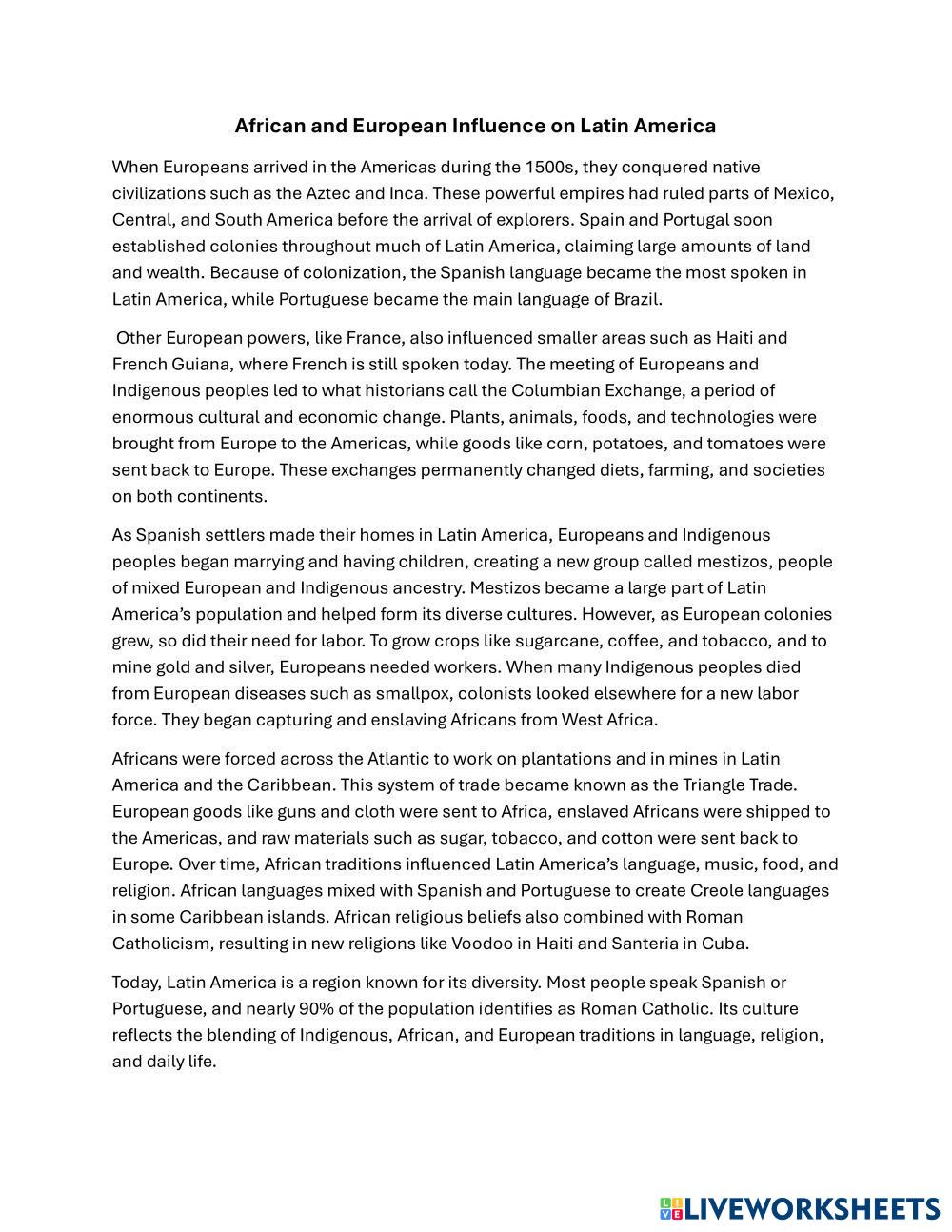 African and European Influence on Latin America

When Europeans arrived in the Americas during the 1500s, they conquered native civilizations such as the Aztec and Inca. These powerful empires had ruled parts of Mexico, Central, and South America before the arrival of explorers. Spain and Portugal soon established colonies throughout much of Latin America, claiming large amounts of land and wealth. Because of colonization, the Spanish language became the most spoken in Latin America, while Portuguese became the main language of Brazil.

Other European powers, like France, also influenced smaller areas such as Haiti and French Guiana, where French is still spoken today. The meeting of Europeans and Indigenous peoples led to what historians call the Columbian Exchange, a period of enormous cultural and economic change. Plants, animals, foods, and technologies were brought from Europe to the Americas, while goods like corn, potatoes, and tomatoes were sent back to Europe. These exchanges permanently changed diets, farming, and societies on both continents.

As Spanish settlers made their homes in Latin America, Europeans and Indigenous peoples began marrying and having children, creating a new group called mestizos, people of mixed European and Indigenous ancestry. Mestizos became a large part of Latin America's population and helped form its diverse cultures. However, as European colonies grew, so did their need for labor. To grow crops like sugarcane, coffee, and tobacco, and to mine gold and silver, Europeans needed workers. When many Indigenous peoples died from European diseases such as smallpox, colonists looked elsewhere for a new labor force. They began capturing and enslaving Africans from West Africa.

Africans were forced across the Atlantic to work on plantations and in mines in Latin America and the Caribbean. This system of trade became known as the Triangle Trade. European goods like guns and cloth were sent to Africa, enslaved Africans were shipped to the Americas, and raw materials such as sugar, tobacco, and cotton were sent back to Europe. Over time, African traditions influenced Latin America's language, music, food, and religion. African languages mixed with Spanish and Portuguese to create Creole languages in some Caribbean islands. African religious beliefs also combined with Roman Catholicism, resulting in new religions like Voodoo in Haiti and Santeria in Cuba.

Today, Latin America is a region known for its diversity. Most people speak Spanish or Portuguese, and nearly 90% of the population identifies as Roman Catholic. Its culture reflects the blending of Indigenous, African, and European traditions in language, religion, and daily life.

LIVEWORKSHEETS